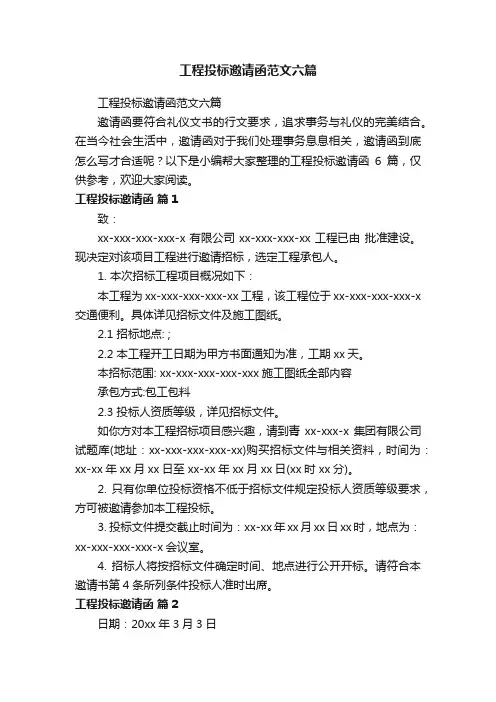 工程投标邀请函范文六篇

工程投标邀请函范文六篇

邀请函要符合礼仪文书的行文要求，追求事务与礼仪的完美结合。在当今社会生活中，邀请函对于我们处理事务息息相关，邀请函到底怎么写才合适呢？以下是小编帮大家整理的工程投标邀请函 6 篇，仅供参考，欢迎大家阅读。

工程投标邀请函 篇1

致：

xx-xxx-xxx-xxx-x 有限公司 xx-xxx-xxx-xx 工程已由 批准建设。现决定对该项目工程进行邀请招标，选定工程承包人。

1. 本次招标工程项目概况如下：

本工程为 xx-xxx-xxx-xxx-xx 工程，该工程位于 xx-xxx-xxx-xxx-x 交通便利。具体详见招标文件及施工图纸。

2.1 招标地点：;

2.2 本工程开工日期为甲方书面通知为准，工期 xx 天。

本招标范围: xx-xxx-xxx-xxx-xxx 施工图纸全部内容

承包方式:包工包料

2.3 投标人资质等级，详见招标文件。

如你方对本工程招标项目感兴趣，请到青 xx-xxx-x 集团有限公司试题库(地址：xx-xxx-xxx-xxx-xx)购买招标文件与相关资料，时间为：xx-xx 年 xx 月 xx 日至 xx-xx 年 xx 月 xx 日(xx 时 xx 分)。

2. 只有你单位投标资格不低于招标文件规定投标人资质等级要求，方可被邀请参加本工程投标。

3. 投标文件提交截止时间为：xx-xx 年 xx 月 xx 日 xx 时，地点为：xx-xxx-xxx-xxx-x 会议室。

4. 招标人将按招标文件确定时间、地点进行公开开标。请符合本邀请书第 4 条所列条件投标人准时出席。

工程投标邀请函 篇2

日期：20xx 年 3 月 3 日